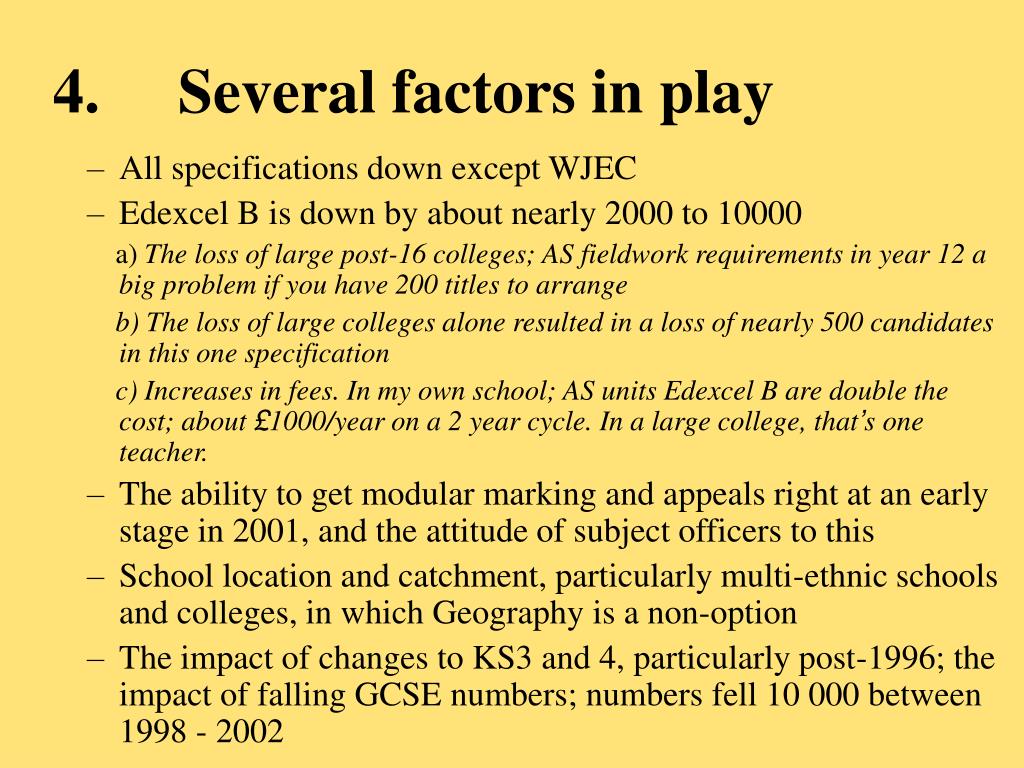 4. Several factors in play

– All specifications down except WJEC
– Edexcel B is down by about nearly 2000 to 10000

a) The loss of large post-16 colleges; AS fieldwork requirements in year 12 a big problem if you have 200 titles to arrange

b) The loss of large colleges alone resulted in a loss of nearly 500 candidates in this one specification

c) Increases in fees. In my own school; AS units Edexcel B are double the cost; about £1000/year on a 2 year cycle. In a large college, that's one teacher.

– The ability to get modular marking and appeals right at an early stage in 2001, and the attitude of subject officers to this
– School location and catchment, particularly multi-ethnic schools and colleges, in which Geography is a non-option
– The impact of changes to KS3 and 4, particularly post-1996; the impact of falling GCSE numbers; numbers fell 10 000 between 1998 - 2002